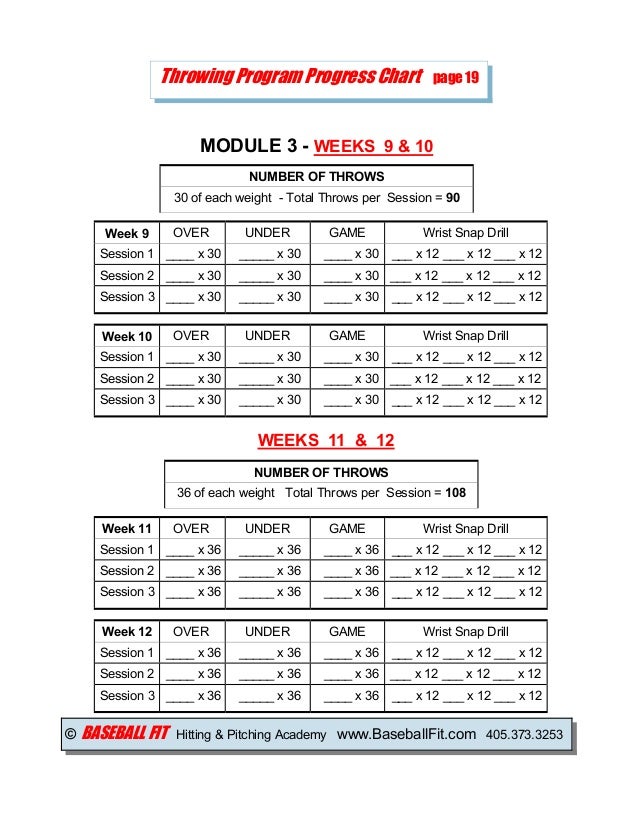 Throwing Program Progress Chart page 19

MODULE 3 - WEEKS 9 & 10

| NUMBER OF THROWS |
|---|
| 30 of each weight - Total Throws per Session = 90 |

| Week 9 | OVER | UNDER | GAME | Wrist Snap Drill |
|---|---|---|---|---|
| Session 1 | ____ x 30 | _____ x 30 | ____ x 30 | ___ x 12 ___ x 12 ___ x 12 |
| Session 2 | ____ x 30 | _____ x 30 | ____ x 30 | ___ x 12 ___ x 12 ___ x 12 |
| Session 3 | ____ x 30 | _____ x 30 | ____ x 30 | ___ x 12 ___ x 12 ___ x 12 |

| Week 10 | OVER | UNDER | GAME | Wrist Snap Drill |
|---|---|---|---|---|
| Session 1 | ____ x 30 | _____ x 30 | ____ x 30 | ___ x 12 ___ x 12 ___ x 12 |
| Session 2 | ____ x 30 | _____ x 30 | ____ x 30 | ___ x 12 ___ x 12 ___ x 12 |
| Session 3 | ____ x 30 | _____ x 30 | ____ x 30 | ___ x 12 ___ x 12 ___ x 12 |

WEEKS 11 & 12

| NUMBER OF THROWS |
|---|
| 36 of each weight Total Throws per Session = 108 |

| Week 11 | OVER | UNDER | GAME | Wrist Snap Drill |
|---|---|---|---|---|
| Session 1 | ____ x 36 | _____ x 36 | ____ x 36 | ___ x 12 ___ x 12 ___ x 12 |
| Session 2 | ____ x 36 | _____ x 36 | ____ x 36 | ___ x 12 ___ x 12 ___ x 12 |
| Session 3 | ____ x 36 | _____ x 36 | ____ x 36 | ___ x 12 ___ x 12 ___ x 12 |

| Week 12 | OVER | UNDER | GAME | Wrist Snap Drill |
|---|---|---|---|---|
| Session 1 | ____ x 36 | _____ x 36 | ____ x 36 | ___ x 12 ___ x 12 ___ x 12 |
| Session 2 | ____ x 36 | _____ x 36 | ____ x 36 | ___ x 12 ___ x 12 ___ x 12 |
| Session 3 | ____ x 36 | _____ x 36 | ____ x 36 | ___ x 12 ___ x 12 ___ x 12 |

© BASEBALL FIT Hitting & Pitching Academy www.BaseballFit.com 405.373.3253